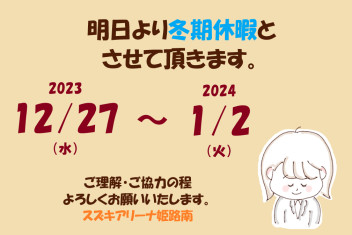 明日より冬期休暇と
させて頂きます。

2023
12/27
(水)

~

2024
1/2
(火)

ご理解・ご協力の程
よろしくお願いいたします。
スズキアリーナ姫路南